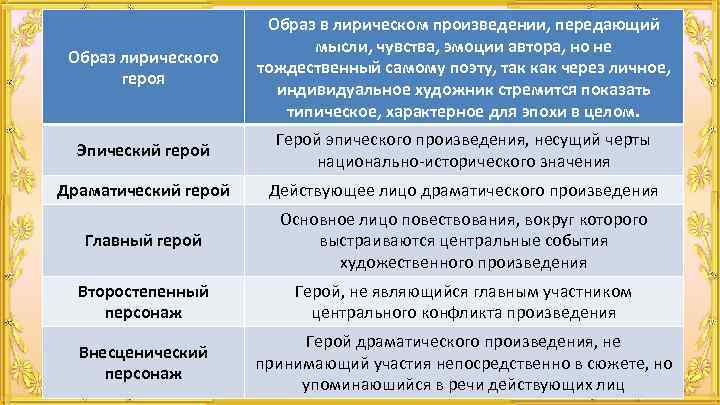 | Образ лирического героя | Образ в лирическом произведении, передающий мысли, чувства, эмоции автора, но не тождественный самому поэту, так как через личное, индивидуальное художник стремится показать типическое, характерное для эпохи в целом. |
|---|---|
| Эпический герой | Герой эпического произведения, несущий черты национально-исторического значения |
| Драматический герой | Действующее лицо драматического произведения |
| Главный герой | Основное лицо повествования, вокруг которого выстраиваются центральные события художественного произведения |
| Второстепенный персонаж | Герой, не являющийся главным участником центрального конфликта произведения |
| Внесценический персонаж | Герой драматического произведения, не принимающий участия непосредственно в сюжете, но упоминаюшийся в речи действующих лиц |